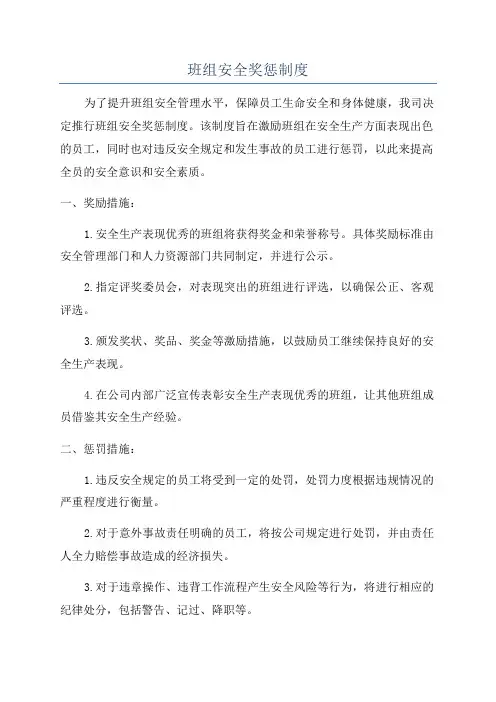 班组安全奖惩制度

为了提升班组安全管理水平，保障员工生命安全和身体健康，我司决定推行班组安全奖惩制度。该制度旨在激励班组在安全生产方面表现出色的员工，同时也对违反安全规定和发生事故的员工进行惩罚，以此来提高全员的安全意识和安全素质。

一、奖励措施：

1.安全生产表现优秀的班组将获得奖金和荣誉称号。具体奖励标准由安全管理部门和人力资源部门共同制定，并进行公示。

2.指定评奖委员会，对表现突出的班组进行评选，以确保公正、客观评选。

3.颁发奖状、奖品、奖金等激励措施，以鼓励员工继续保持良好的安全生产表现。

4.在公司内部广泛宣传表彰安全生产表现优秀的班组，让其他班组成员借鉴其安全生产经验。

二、惩罚措施：

1.违反安全规定的员工将受到一定的处罚，处罚力度根据违规情况的严重程度进行衡量。

2.对于意外事故责任明确的员工，将按公司规定进行处罚，并由责任人全力赔偿事故造成的经济损失。

3.对于违章操作、违背工作流程产生安全风险等行为，将进行相应的纪律处分，包括警告、记过、降职等。